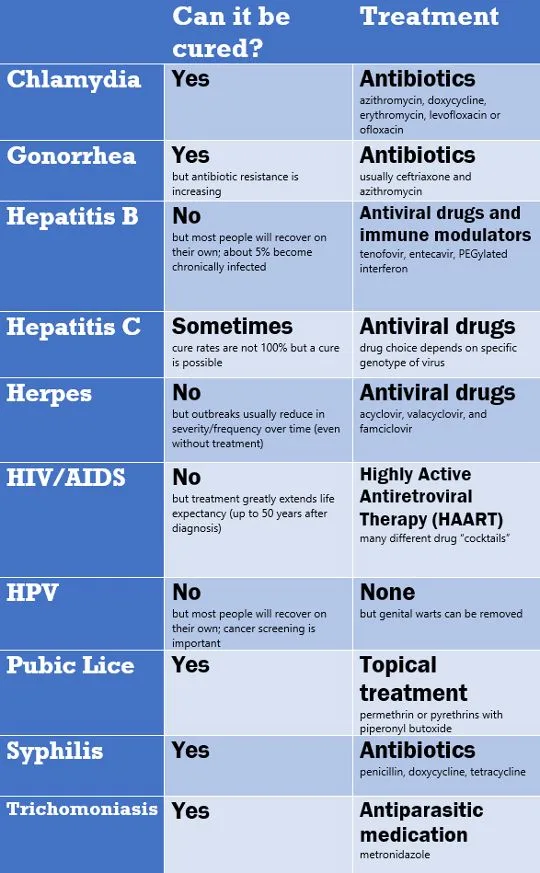 | | Can it be cured? | Treatment |
|---|---|---|
| Chlamydia | Yes | Antibiotics azithromycin, doxycycline, erythromycin, levofloxacin or ofloxacin |
| Gonorrhea | Yes but antibiotic resistance is increasing | Antibiotics usually ceftriaxone and azithromycin |
| Hepatitis B | No but most people will recover on their own; about 5% become chronically infected | Antiviral drugs and immune modulators tenofovir, entecavir, PEGylated interferon |
| Hepatitis C | Sometimes cure rates are not 100% but a cure is possible | Antiviral drugs drug choice depends on specific genotype of virus |
| Herpes | No but outbreaks usually reduce in severity/frequency over time (even without treatment) | Antiviral drugs acyclovir, valacyclovir, and famciclovir |
| HIV/AIDS | No but treatment greatly extends life expectancy (up to 50 years after diagnosis) | Highly Active Antiretroviral Therapy (HAART) many different drug "cocktails" |
| HPV | No but most people will recover on their own; cancer screening is important | None but genital warts can be removed |
| Pubic Lice | Yes | Topical treatment permethrin or pyrethrins with piperonyl butoxide |
| Syphilis | Yes | Antibiotics penicillin, doxycycline, tetracycline |
| Trichomoniasis | Yes | Antiparasitic medication metronidazole |